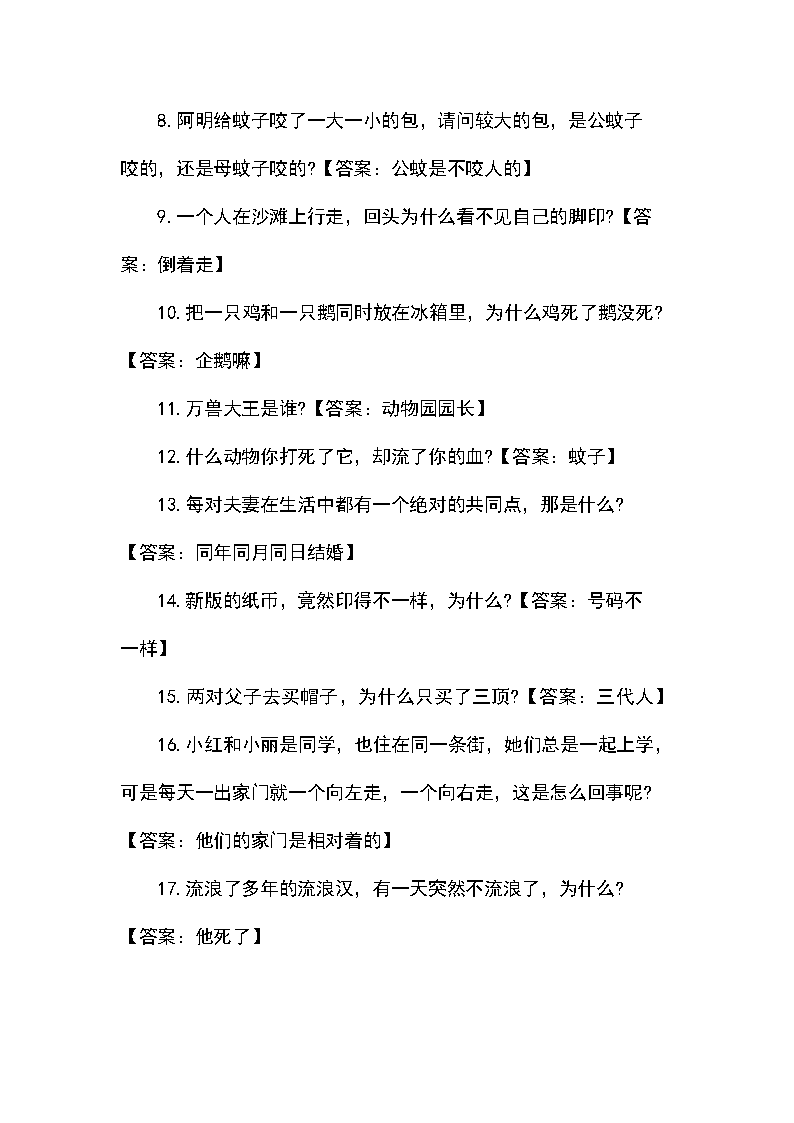 8.阿明给蚊子咬了一大一小的包，请问较大的包，是公蚊子咬的，还是母蚊子咬的?【答案：公蚊是不咬人的】

9.一个人在沙滩上行走，回头为什么看不见自己的脚印?【答案：倒着走】

10.把一只鸡和一只鹅同时放在冰箱里，为什么鸡死了鹅没死?【答案：企鹅嘛】

11.万兽大王是谁?【答案：动物园园长】

12.什么动物你打死了它，却流了你的血?【答案：蚊子】

13.每对夫妻在生活中都有一个绝对的共同点，那是什么?【答案：同年同月同日结婚】

14.新版的纸币，竟然印得不一样，为什么?【答案：号码不一样】

15.两对父子去买帽子，为什么只买了三顶?【答案：三代人】

16.小红和小丽是同学，也住在同一条街，她们总是一起上学，可是每天一出家门就一个向左走，一个向右走，这是怎么回事呢?【答案：他们的家门是相对着的】

17.流浪了多年的流浪汉，有一天突然不流浪了，为什么?【答案：他死了】